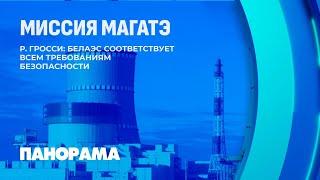 МИССИЯ МАГАТЭ

Р. ГРОССИ: БЕЛАЭС СООТВЕТСТВУЕТ ВСЕМ ТРЕБОВАНИЯМ БЕЗОПАСНОСТИ

ПАНОРАМА